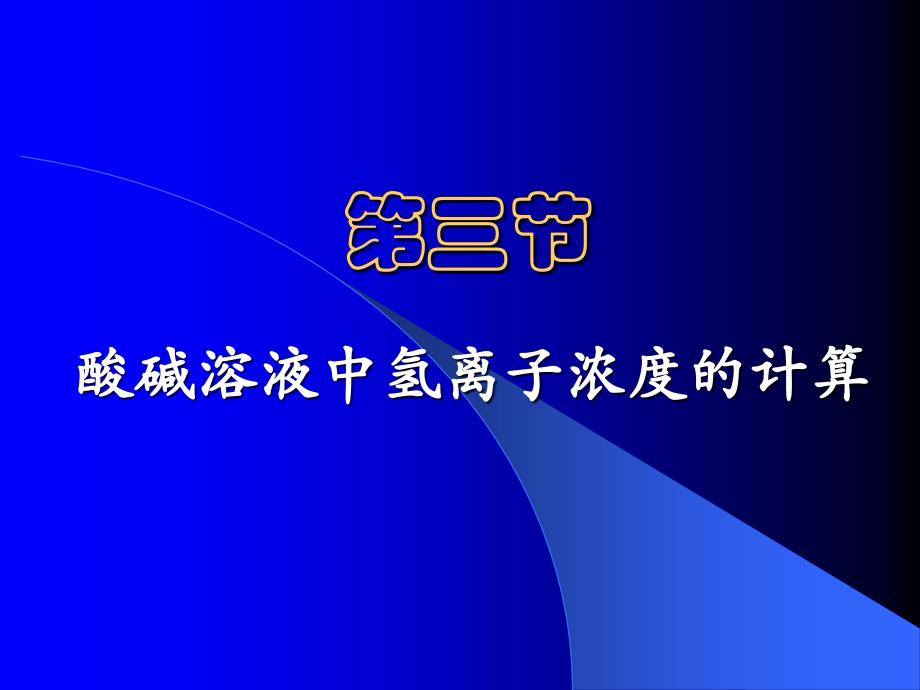 第三节

酸碱溶液中氢离子浓度的计算